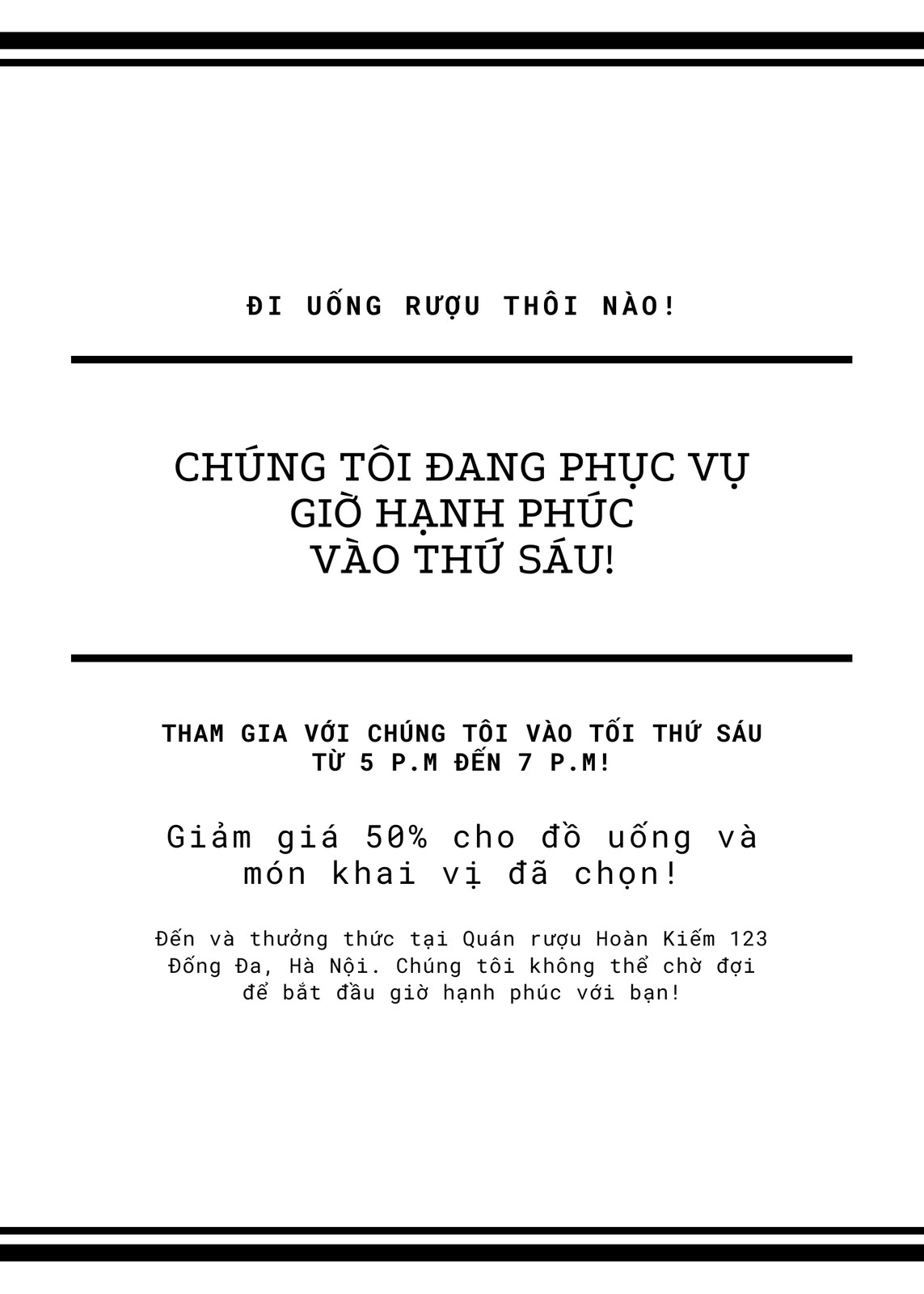 ĐI UỐNG RƯỢU THÔI NÀO!

CHÚNG TÔI ĐANG PHỤC VỤ
GIỜ HẠNH PHÚC
VÀO THỨ SÁU!

THAM GIA VỚI CHÚNG TÔI VÀO TỐI THỨ SÁU TỪ 5 P.M ĐẾN 7 P.M!

Giảm giá 50% cho đồ uống và món khai vị đã chọn!

Đến và thưởng thức tại Quán rượu Hoàn Kiếm 123 Đống Đa, Hà Nội. Chúng tôi không thể chờ đợi để bắt đầu giờ hạnh phúc với bạn!